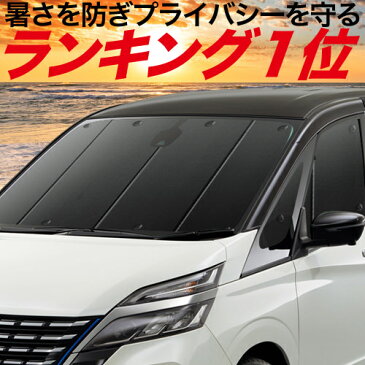 暑さを防ぎプライバシーを守る
ランキング1位